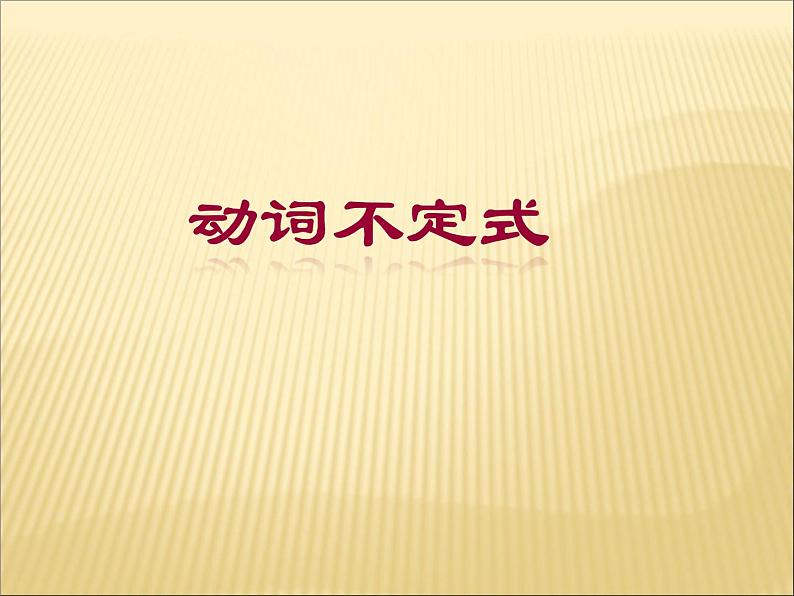 动词不定式